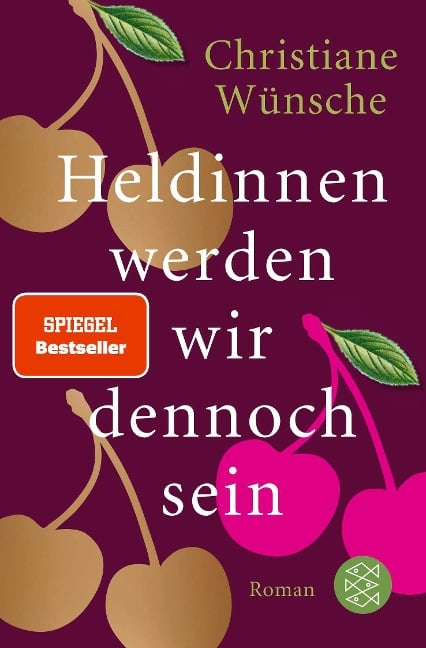 Christiane Wünsche

Heldinnen werden wir dennoch sein

SPIEGEL Bestseller

Roman